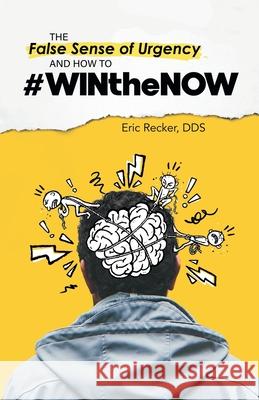 THE
False Sense of Urgency
AND HOW TO
#WINtheNOW

Eric Recker, DDS

Kraina Książek